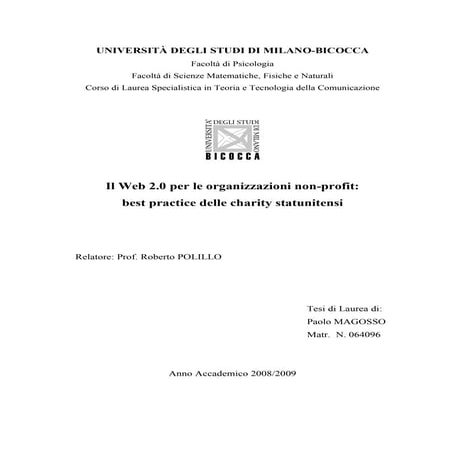 UNIVERSITÀ DEGLI STUDI DI MILANO-BICOCCA
Facoltà di Psicologia
Facoltà di Scienze Matematiche, Fisiche e Naturali
Corso di Laurea Specialistica in Teoria e Tecnologia della Comunicazione

UNIVERSITA' DEGLI STUDI DI MILANO
BICOCCA

Il Web 2.0 per le organizzazioni non-profit:
best practice delle charity statunitensi

Relatore: Prof. Roberto POLILLO

Tesi di Laurea di:
Paolo MAGOSSO
Matr. N. 064096

Anno Accademico 2008/2009